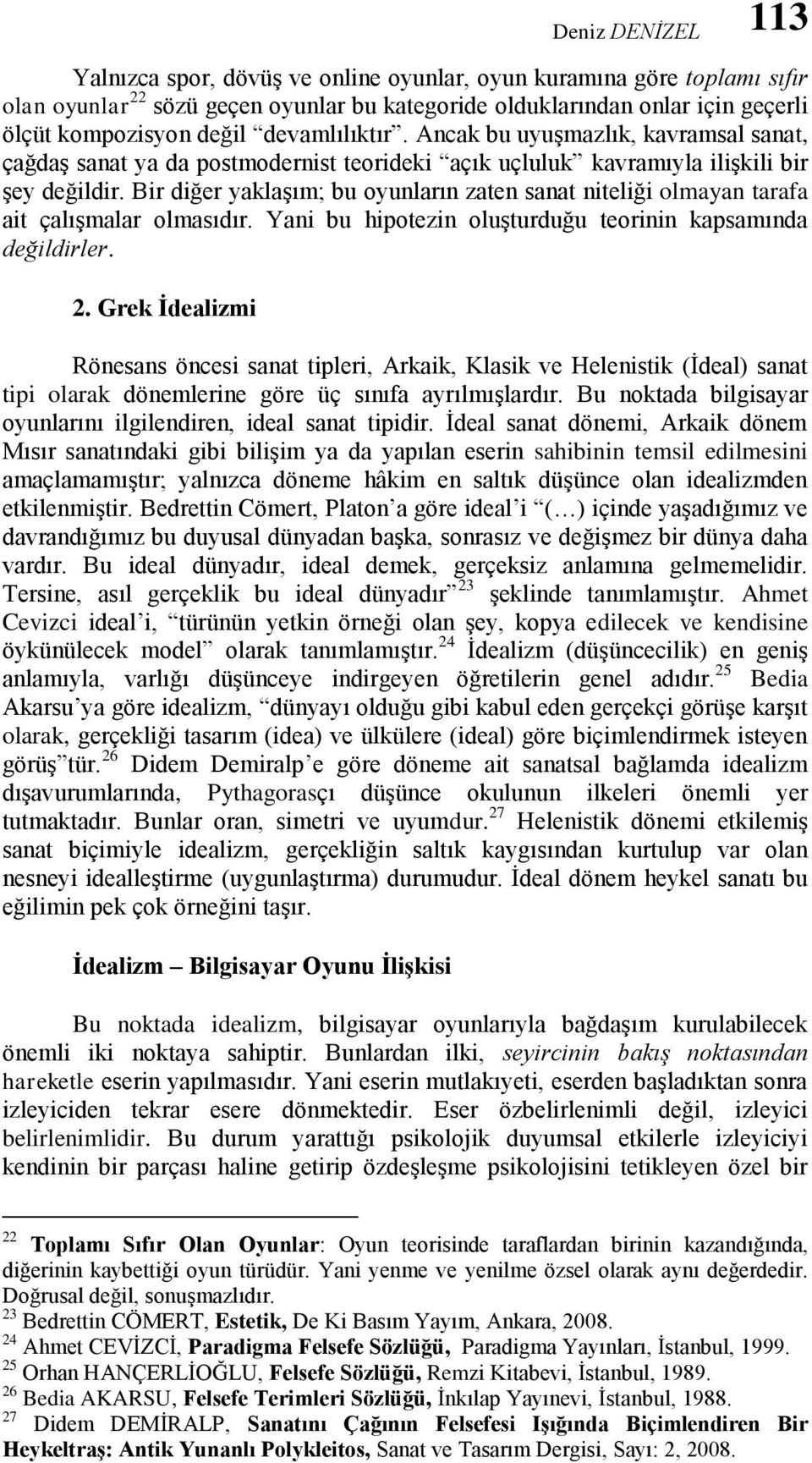 Deniz DENİZEL 113

Yalnızca spor, dövüş ve online oyunlar, oyun kuramına göre toplamı sıfır olan oyunlar$^{22}$ sözü geçen oyunlar bu kategoride olduklarından onlar için geçerli ölçüt kompozisyon değil "devamlılıktır". Ancak bu uyuşmazlık, kavramsal sanat, çağdaş sanat ya da postmodernist teorideki "açık uçluluk" kavramıyla ilişkili bir şey değildir. Bir diğer yaklaşım; bu oyunların zaten sanat niteliği olmayan tarafa ait çalışmalar olmasıdır. Yani bu hipotezin oluşturduğu teorinin kapsamında değildirler.

2. Grek İdealizmi

Rönesans öncesi sanat tipleri, Arkaik, Klasik ve Helenistik (İdeal) sanat tipi olarak dönemlerine göre üç sınıfa ayrılmışlardır. Bu noktada bilgisayar oyunlarını ilgilendiren, ideal sanat tipidir. İdeal sanat dönemi, Arkaik dönem Mısır sanatındaki gibi bilişim ya da yapılan eserin sahibinin temsil edilmesini amaçlamamıştır; yalnızca döneme hâkim en saltık düşünce olan idealizmden etkilenmiştir. Bedrettin Cömert, Platon'a göre ideal'i "(…) içinde yaşadığımız ve davrandığımız bu duyusal dünyadan başka, sonrasız ve değişmez bir dünya daha vardır. Bu ideal dünyadır, ideal demek, gerçeksiz anlamına gelmemelidir. Tersine, asıl gerçeklik bu ideal dünyadır"$^{23}$ şeklinde tanımlamıştır. Ahmet Cevizci ideal'i, "türünün yetkin örneği olan şey, kopya edilecek ve kendisine öykünülecek model" olarak tanımlamıştır.$^{24}$ İdealizm (düşüncecilik) en geniş anlamıyla, varlığı düşünceye indirgeyen öğretilerin genel adıdır.$^{25}$ Bedia Akarsu'ya göre idealizm, "dünyayı olduğu gibi kabul eden gerçekçi görüşe karşıt olarak, gerçekliği tasarım (idea) ve ülkülere (ideal) göre biçimlendirmek isteyen görüş"tür.$^{26}$ Didem Demiralp'e göre döneme ait sanatsal bağlamda idealizm dışavurumlarında, Pythagorasçı düşünce okulunun ilkeleri önemli yer tutmaktadır. Bunlar oran, simetri ve uyumdur.$^{27}$ Helenistik dönemi etkilemiş sanat biçimiyle idealizm, gerçekliğin saltık kaygısından kurtulup var olan nesneyi idealleştirme (uygunlaştırma) durumudur. İdeal dönem heykel sanatı bu eğilimin pek çok örneğini taşır.

İdealizm – Bilgisayar Oyunu İlişkisi

Bu noktada idealizm, bilgisayar oyunlarıyla bağdaşım kurulabilecek önemli iki noktaya sahiptir. Bunlardan ilki, seyircinin bakış noktasından hareketle eserin yapılmasıdır. Yani eserin mutlakıyeti, eserden başladıktan sonra izleyiciden tekrar esere dönmektedir. Eser özbelirlenimli değil, izleyici belirlenimlidir. Bu durum yarattığı psikolojik duyumsal etkilerle izleyiciyi kendinin bir parçası haline getirip özdeşleşme psikolojisini tetikleyen özel bir

$^{22}$ Toplamı Sıfır Olan Oyunlar: Oyun teorisinde taraflardan birinin kazandığında, diğerinin kaybettiği oyun türüdür. Yani yenme ve yenilme özsel olarak aynı değerdedir. Doğrusal değil, sonuşmazlıdır.
$^{23}$ Bedrettin CÖMERT, Estetik, De Ki Basım Yayım, Ankara, 2008.
$^{24}$ Ahmet CEVİZCİ, Paradigma Felsefe Sözlüğü, Paradigma Yayınları, İstanbul, 1999.
$^{25}$ Orhan HANÇERLİOĞLU, Felsefe Sözlüğü, Remzi Kitabevi, İstanbul, 1989.
$^{26}$ Bedia AKARSU, Felsefe Terimleri Sözlüğü, İnkılap Yayınevi, İstanbul, 1988.
$^{27}$ Didem DEMİRALP, Sanatını Çağının Felsefesi Işığında Biçimlendiren Bir Heykeltraş: Antik Yunanlı Polykleitos, Sanat ve Tasarım Dergisi, Sayı: 2, 2008.